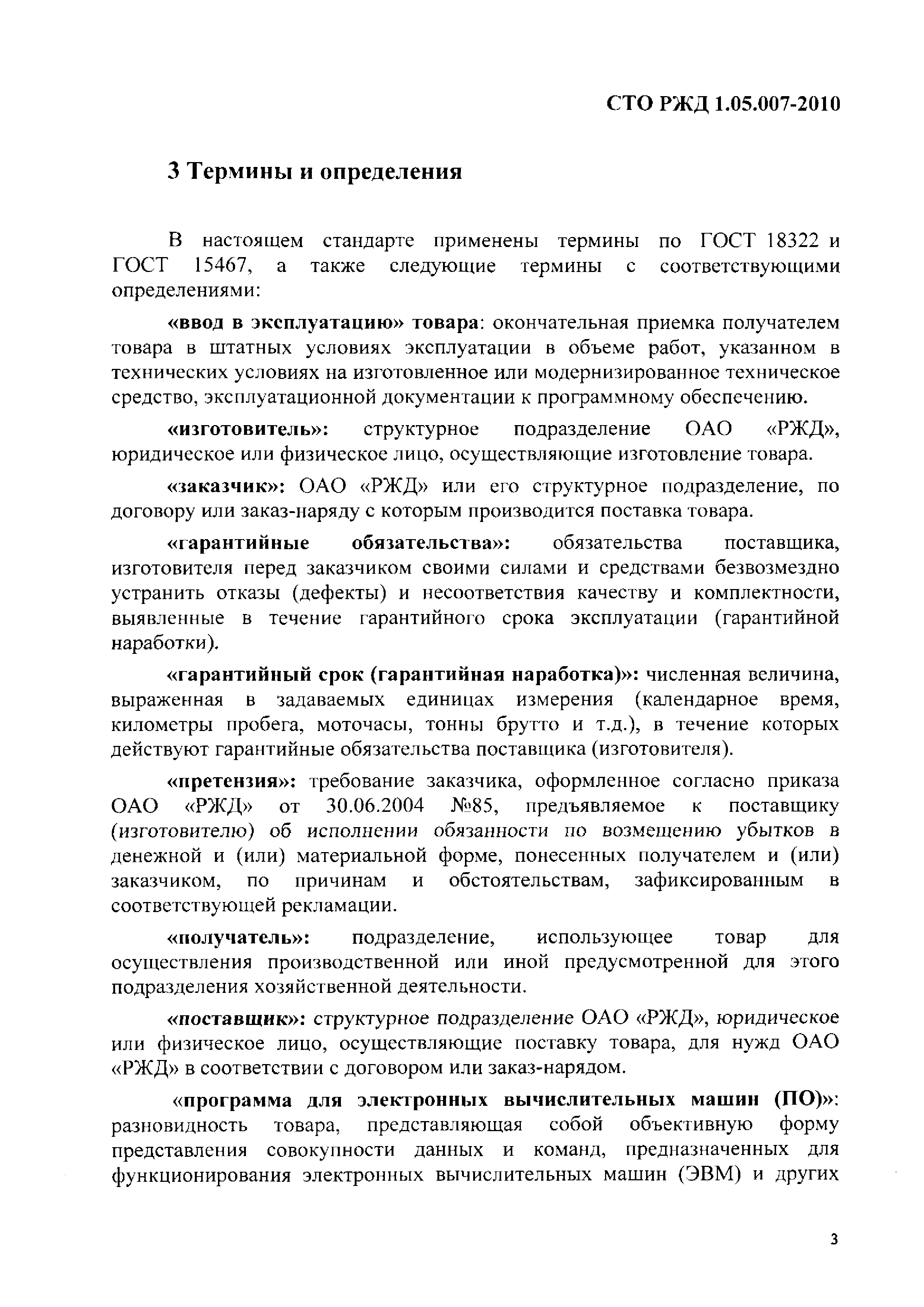 СТО РЖД 1.05.007-2010

3 Термины и определения

В настоящем стандарте применены термины по ГОСТ 18322 и ГОСТ 15467, а также следующие термины с соответствующими определениями:

«ввод в эксплуатацию» товара: окончательная приемка получателем товара в штатных условиях эксплуатации в объеме работ, указанном в технических условиях на изготовленное или модернизированное техническое средство, эксплуатационной документации к программному обеспечению.

«изготовитель»: структурное подразделение ОАО «РЖД», юридическое или физическое лицо, осуществляющие изготовление товара.

«заказчик»: ОАО «РЖД» или его структурное подразделение, по договору или заказ-наряду с которым производится поставка товара.

«гарантийные обязательства»: обязательства поставщика, изготовителя перед заказчиком своими силами и средствами безвозмездно устранить отказы (дефекты) и несоответствия качеству и комплектности, выявленные в течение гарантийного срока эксплуатации (гарантийной наработки).

«гарантийный срок (гарантийная наработка)»: численная величина, выраженная в задаваемых единицах измерения (календарное время, километры пробега, моточасы, тонны брутто и т.д.), в течение которых действуют гарантийные обязательства поставщика (изготовителя).

«претензия»: требование заказчика, оформленное согласно приказа ОАО «РЖД» от 30.06.2004 №85, предъявляемое к поставщику (изготовителю) об исполнении обязанности по возмещению убытков в денежной и (или) материальной форме, понесенных получателем и (или) заказчиком, по причинам и обстоятельствам, зафиксированным в соответствующей рекламации.

«получатель»: подразделение, использующее товар для осуществления производственной или иной предусмотренной для этого подразделения хозяйственной деятельности.

«поставщик»: структурное подразделение ОАО «РЖД», юридическое или физическое лицо, осуществляющие поставку товара, для нужд ОАО «РЖД» в соответствии с договором или заказ-нарядом.

«программа для электронных вычислительных машин (ПО)»: разновидность товара, представляющая собой объективную форму представления совокупности данных и команд, предназначенных для функционирования электронных вычислительных машин (ЭВМ) и других

3